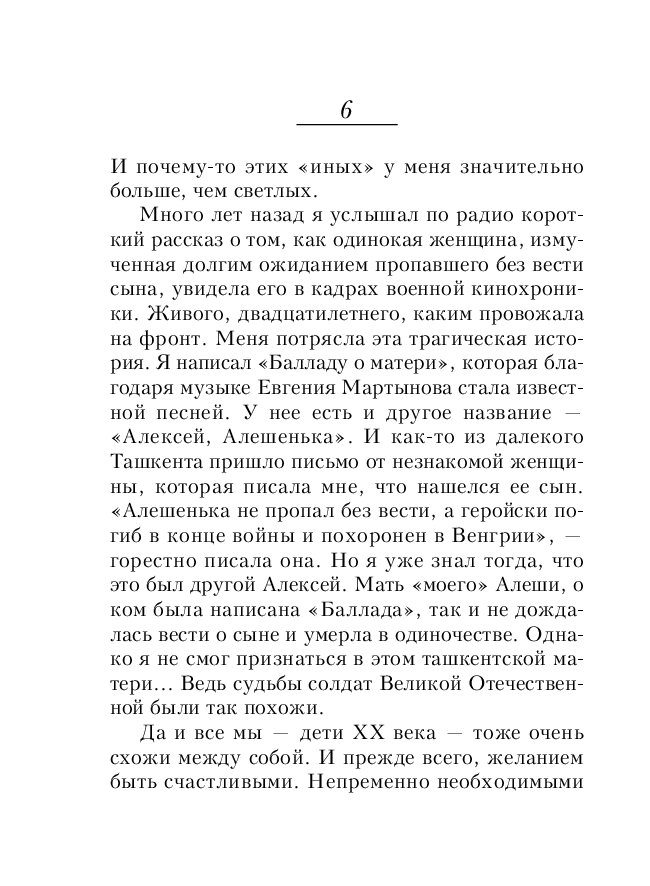 6

И почему-то этих «иных» у меня значительно больше, чем светлых.

Много лет назад я услышал по радио короткий рассказ о том, как одинокая женщина, измученная долгим ожиданием пропавшего без вести сына, увидела его в кадрах военной кинохроники. Живого, двадцатилетнего, каким провожала на фронт. Меня потрясла эта трагическая история. Я написал «Балладу о матери», которая благодаря музыке Евгения Мартынова стала известной песней. У нее есть и другое название — «Алексей, Алешенька». И как-то из далекого Ташкента пришло письмо от незнакомой женщины, которая писала мне, что нашелся ее сын. «Алешенька не пропал без вести, а геройски погиб в конце войны и похоронен в Венгрии», — горестно писала она. Но я уже знал тогда, что это был другой Алексей. Мать «моего» Алеши, о ком была написана «Баллада», так и не дождалась вести о сыне и умерла в одиночестве. Однако я не смог признаться в этом ташкентской матери… Ведь судьбы солдат Великой Отечественной были так похожи.

Да и все мы — дети XX века — тоже очень схожи между собой. И прежде всего, желанием быть счастливыми. Непременно необходимыми